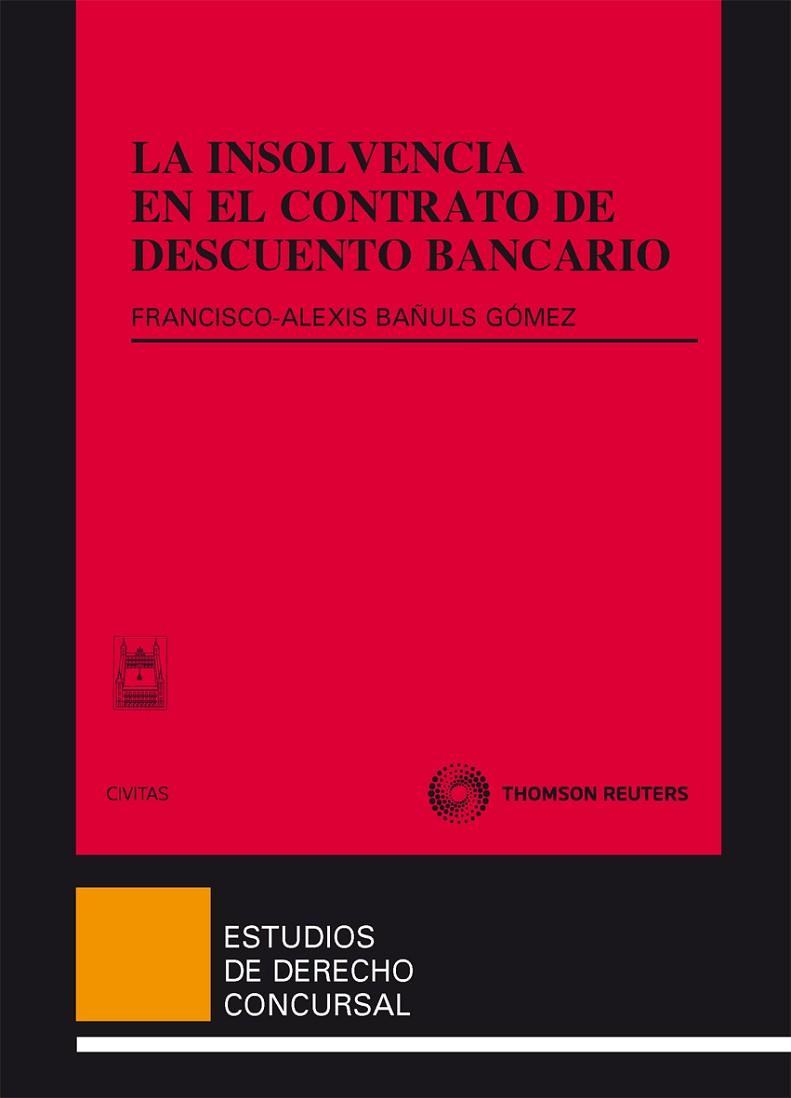 LA INSOLVENCIA EN EL CONTRATO DE DESCUENTO BANCARIO

FRANCISCO-ALEXIS BAÑULS GÓMEZ

CIVITAS

THOMSON REUTERS

ESTUDIOS DE DERECHO CONCURSAL